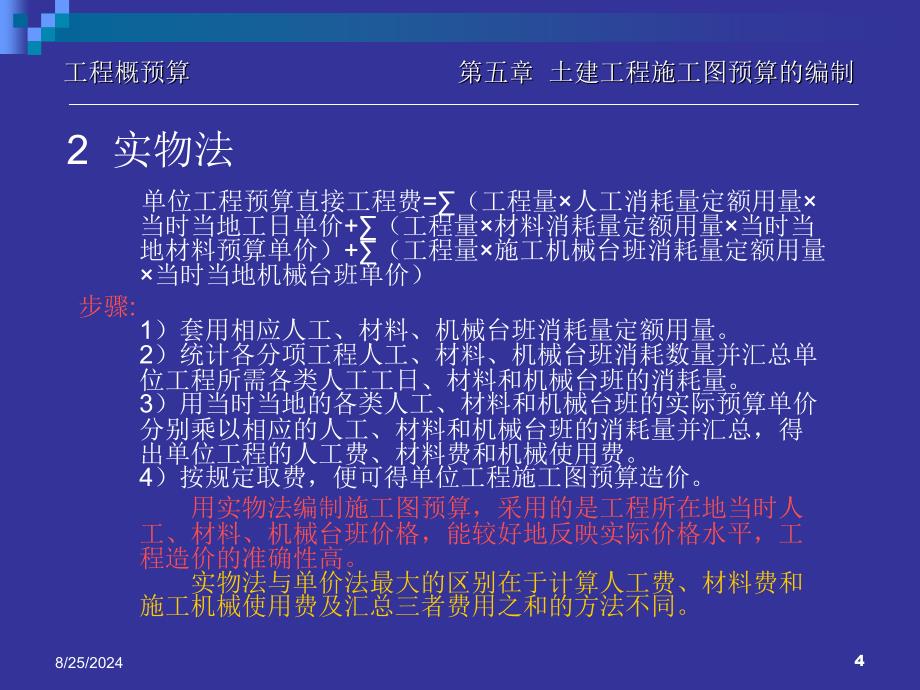 工程概预算

第五章 土建工程施工图预算的编制

2 实物法

单位工程预算直接工程费=∑（工程量×人工消耗量定额用量×当时当地工日单价+∑（工程量×材料消耗量定额用量×当时当地材料预算单价）+∑（工程量×施工机械台班消耗量定额用量×当时当地机械台班单价）

步骤:

1）套用相应人工、材料、机械台班消耗量定额用量。
2）统计各分项工程人工、材料、机械台班消耗数量并汇总单位工程所需各类人工工日、材料和机械台班的消耗量。
3）用当时当地的各类人工、材料和机械台班的实际预算单价分别乘以相应的人工、材料和机械台班的消耗量并汇总，得出单位工程的人工费、材料费和机械使用费。
4）按规定取费，便可得单位工程施工图预算造价。

用实物法编制施工图预算，采用的是工程所在地当时人工、材料、机械台班价格，能较好地反映实际价格水平，工程造价的准确性高。

实物法与单价法最大的区别在于计算人工费、材料费和施工机械使用费及汇总三者费用之和的方法不同。

8/25/2024

4